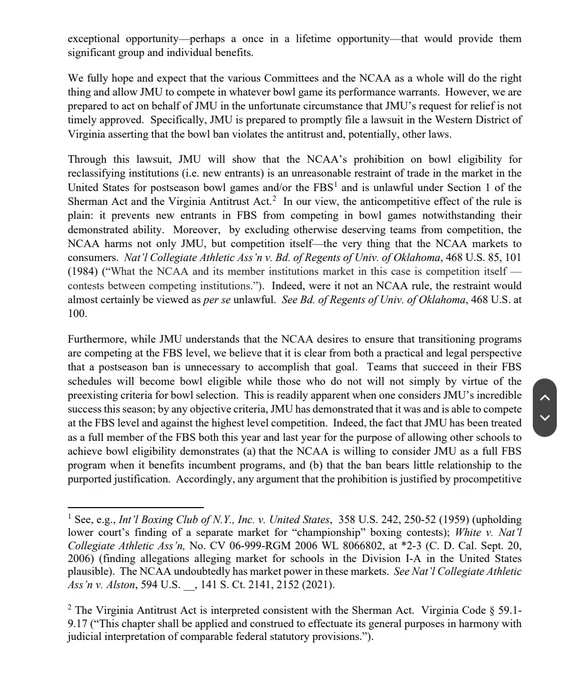 exceptional opportunity—perhaps a once in a lifetime opportunity—that would provide them significant group and individual benefits.

We fully hope and expect that the various Committees and the NCAA as a whole will do the right thing and allow JMU to compete in whatever bowl game its performance warrants. However, we are prepared to act on behalf of JMU in the unfortunate circumstance that JMU's request for relief is not timely approved. Specifically, JMU is prepared to promptly file a lawsuit in the Western District of Virginia asserting that the bowl ban violates the antitrust and, potentially, other laws.

Through this lawsuit, JMU will show that the NCAA's prohibition on bowl eligibility for reclassifying institutions (i.e. new entrants) is an unreasonable restraint of trade in the market in the United States for postseason bowl games and/or the FBS$^1$ and is unlawful under Section 1 of the Sherman Act and the Virginia Antitrust Act.$^2$ In our view, the anticompetitive effect of the rule is plain: it prevents new entrants in FBS from competing in bowl games notwithstanding their demonstrated ability. Moreover, by excluding otherwise deserving teams from competition, the NCAA harms not only JMU, but competition itself—the very thing that the NCAA markets to consumers. Nat'l Collegiate Athletic Ass'n v. Bd. of Regents of Univ. of Oklahoma, 468 U.S. 85, 101 (1984) ("What the NCAA and its member institutions market in this case is competition itself — contests between competing institutions."). Indeed, were it not an NCAA rule, the restraint would almost certainly be viewed as per se unlawful. See Bd. of Regents of Univ. of Oklahoma, 468 U.S. at 100.

Furthermore, while JMU understands that the NCAA desires to ensure that transitioning programs are competing at the FBS level, we believe that it is clear from both a practical and legal perspective that a postseason ban is unnecessary to accomplish that goal. Teams that succeed in their FBS schedules will become bowl eligible while those who do not will not simply by virtue of the preexisting criteria for bowl selection. This is readily apparent when one considers JMU's incredible success this season; by any objective criteria, JMU has demonstrated that it was and is able to compete at the FBS level and against the highest level competition. Indeed, the fact that JMU has been treated as a full member of the FBS both this year and last year for the purpose of allowing other schools to achieve bowl eligibility demonstrates (a) that the NCAA is willing to consider JMU as a full FBS program when it benefits incumbent programs, and (b) that the ban bears little relationship to the purported justification. Accordingly, any argument that the prohibition is justified by procompetitive

$^1$ See, e.g., Int'l Boxing Club of N.Y., Inc. v. United States, 358 U.S. 242, 250-52 (1959) (upholding lower court's finding of a separate market for "championship" boxing contests); White v. Nat'l Collegiate Athletic Ass'n, No. CV 06-999-RGM 2006 WL 8066802, at *2-3 (C. D. Cal. Sept. 20, 2006) (finding allegations alleging market for schools in the Division I-A in the United States plausible). The NCAA undoubtedly has market power in these markets. See Nat'l Collegiate Athletic Ass'n v. Alston, 594 U.S. __, 141 S. Ct. 2141, 2152 (2021).

$^2$ The Virginia Antitrust Act is interpreted consistent with the Sherman Act. Virginia Code § 59.1-9.17 ("This chapter shall be applied and construed to effectuate its general purposes in harmony with judicial interpretation of comparable federal statutory provisions.").